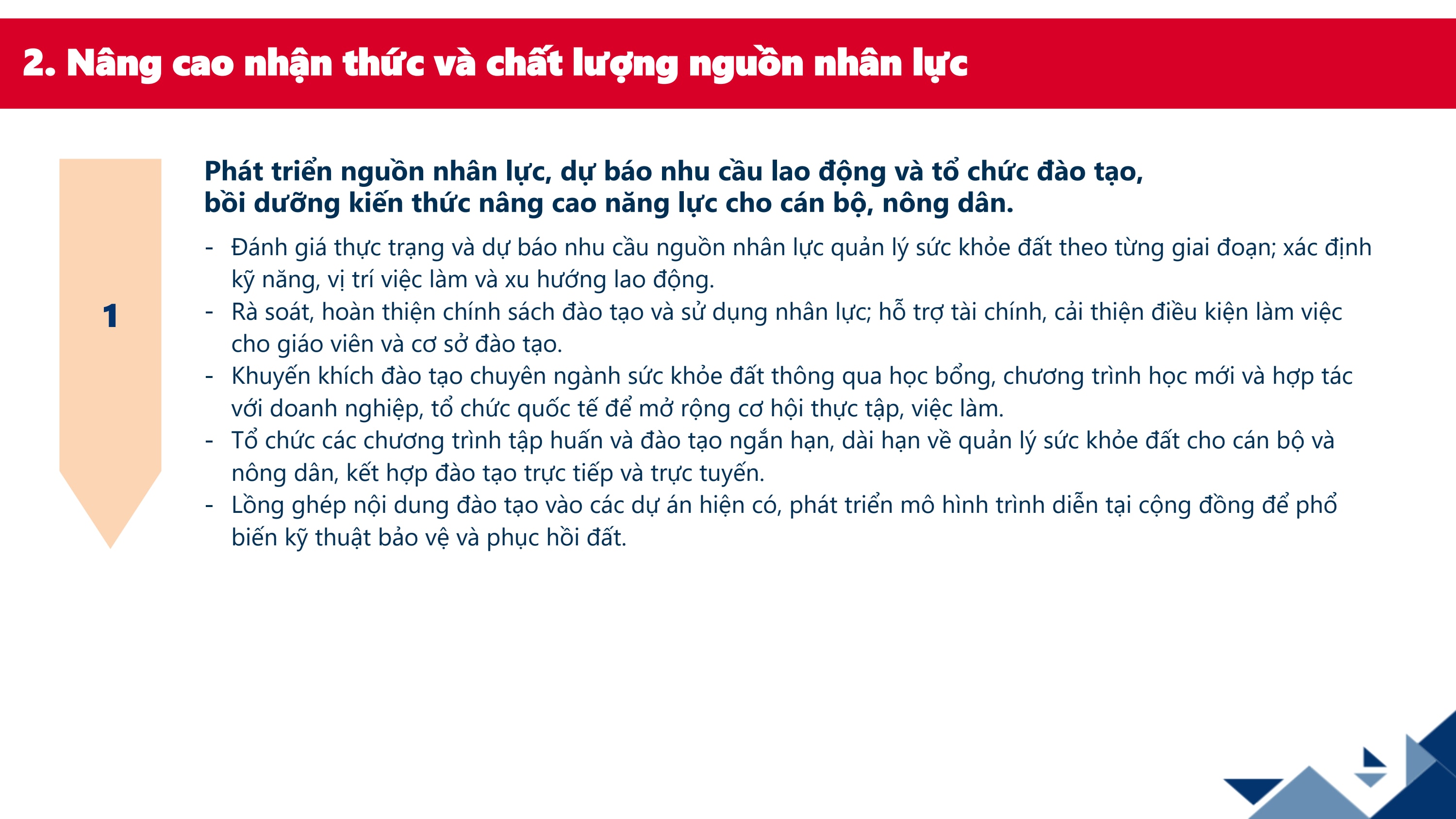 2. Nâng cao nhận thức và chất lượng nguồn nhân lực

1

Phát triển nguồn nhân lực, dự báo nhu cầu lao động và tổ chức đào tạo, bồi dưỡng kiến thức nâng cao năng lực cho cán bộ, nông dân.

- Đánh giá thực trạng và dự báo nhu cầu nguồn nhân lực quản lý sức khỏe đất theo từng giai đoạn; xác định kỹ năng, vị trí việc làm và xu hướng lao động.
- Rà soát, hoàn thiện chính sách đào tạo và sử dụng nhân lực; hỗ trợ tài chính, cải thiện điều kiện làm việc cho giáo viên và cơ sở đào tạo.
- Khuyến khích đào tạo chuyên ngành sức khỏe đất thông qua học bổng, chương trình học mới và hợp tác với doanh nghiệp, tổ chức quốc tế để mở rộng cơ hội thực tập, việc làm.
- Tổ chức các chương trình tập huấn và đào tạo ngắn hạn, dài hạn về quản lý sức khỏe đất cho cán bộ và nông dân, kết hợp đào tạo trực tiếp và trực tuyến.
- Lồng ghép nội dung đào tạo vào các dự án hiện có, phát triển mô hình trình diễn tại cộng đồng để phổ biến kỹ thuật bảo vệ và phục hồi đất.